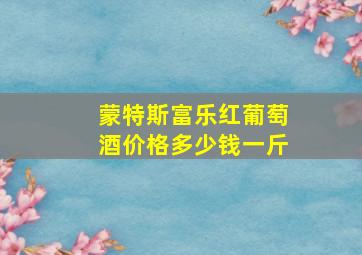 蒙特斯富乐红葡萄酒价格多少钱一斤